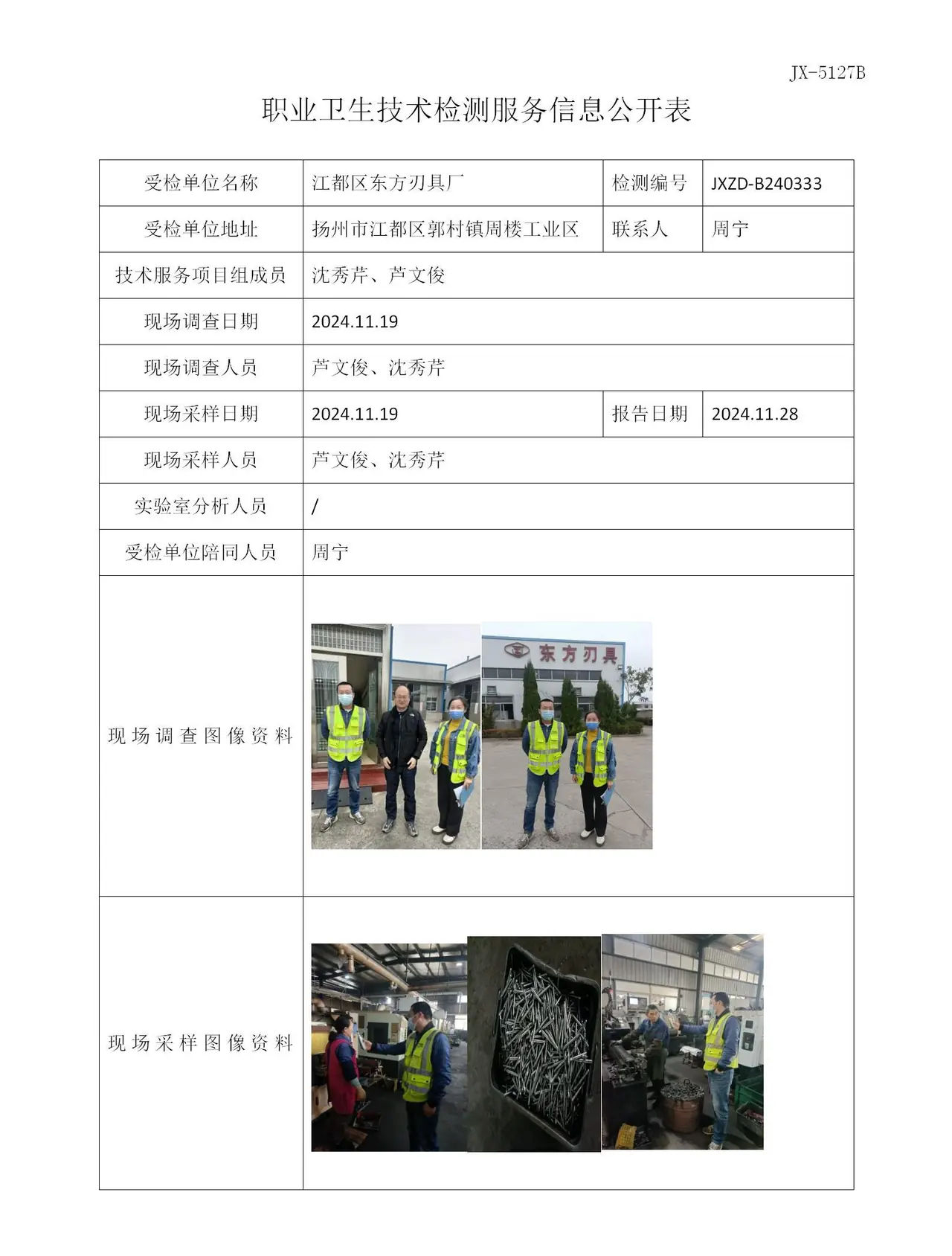 JX-5127B

职业卫生技术检测服务信息公开表

| 受检单位名称 | 江都区东方刃具厂 | 检测编号 | JXZD-B240333 |
|---|---|---|---|
| 受检单位地址 | 扬州市江都区郭村镇周楼工业区 | 联系人 | 周宁 |
| 技术服务项目组成员 | 沈秀芹、芦文俊 | | |
| 现场调查日期 | 2024.11.19 | | |
| 现场调查人员 | 芦文俊、沈秀芹 | | |
| 现场采样日期 | 2024.11.19 | 报告日期 | 2024.11.28 |
| 现场采样人员 | 芦文俊、沈秀芹 | | |
| 实验室分析人员 | / | | |
| 受检单位陪同人员 | 周宁 | | |
| 现场调查图像资料 | 东方刃具 | | |
| 现场采样图像资料 | | | |